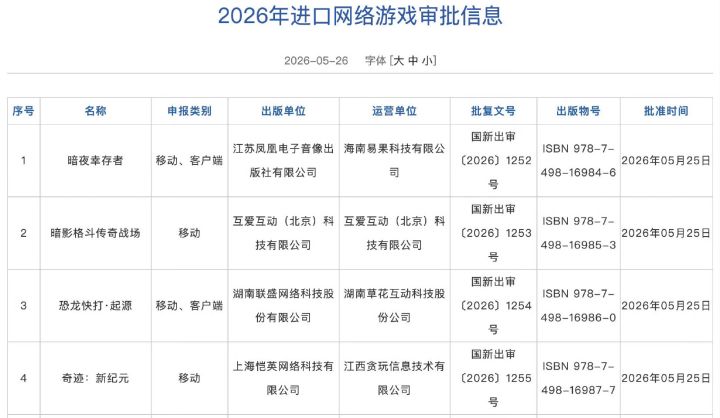 2026年进口网络游戏审批信息

2026-05-26 字体 [大 中 小]

| 序号 | 名称 | 申报类别 | 出版单位 | 运营单位 | 批复文号 | 出版物号 | 批准时间 |
|---|---|---|---|---|---|---|---|
| 1 | 暗夜幸存者 | 移动、客户端 | 江苏凤凰电子音像出版社有限公司 | 海南易果科技有限公司 | 国新出审〔2026〕1252号 | ISBN 978-7-498-16984-6 | 2026年05月25日 |
| 2 | 暗影格斗传奇战场 | 移动 | 互爱互动（北京）科技有限公司 | 互爱互动（北京）科技有限公司 | 国新出审〔2026〕1253号 | ISBN 978-7-498-16985-3 | 2026年05月25日 |
| 3 | 恐龙快打·起源 | 移动、客户端 | 湖南联盛网络科技股份有限公司 | 湖南草花互动科技股份公司 | 国新出审〔2026〕1254号 | ISBN 978-7-498-16986-0 | 2026年05月25日 |
| 4 | 奇迹：新纪元 | 移动 | 上海恺英网络科技有限公司 | 江西贪玩信息技术有限公司 | 国新出审〔2026〕1255号 | ISBN 978-7-498-16987-7 | 2026年05月25日 |